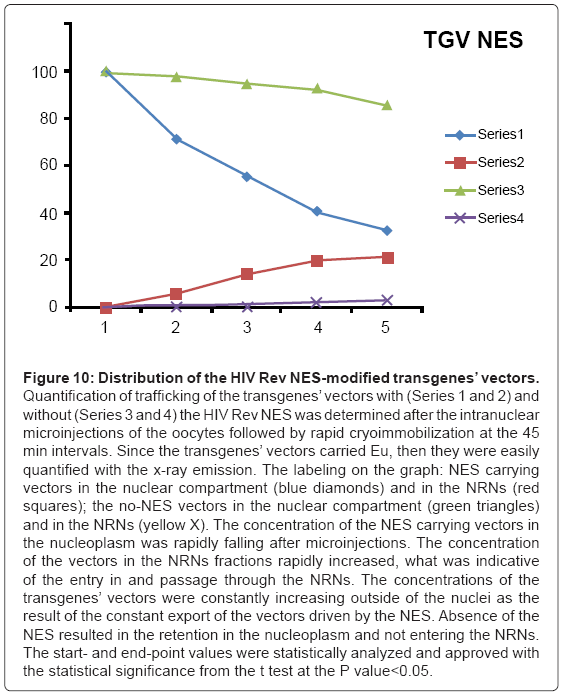 TGV NES

100
80
60
40
20
0

1 2 3 4 5

Series1
Series2
Series3
Series4

**Figure 10: Distribution of the HIV Rev NES-modified transgenes' vectors.** Quantification of trafficking of the transgenes' vectors with (Series 1 and 2) and without (Series 3 and 4) the HIV Rev NES was determined after the intranuclear microinjections of the oocytes followed by rapid cryoimmobilization at the 45 min intervals. Since the transgenes' vectors carried Eu, then they were easily quantified with the x-ray emission. The labeling on the graph: NES carrying vectors in the nuclear compartment (blue diamonds) and in the NRNs (red squares); the no-NES vectors in the nuclear compartment (green triangles) and in the NRNs (yellow X). The concentration of the NES carrying vectors in the nucleoplasm was rapidly falling after microinjections. The concentration of the vectors in the NRNs fractions rapidly increased, what was indicative of the entry in and passage through the NRNs. The concentrations of the transgenes' vectors were constantly increasing outside of the nuclei as the result of the constant export of the vectors driven by the NES. Absence of the NES resulted in the retention in the nucleoplasm and not entering the NRNs. The start- and end-point values were statistically analyzed and approved with the statistical significance from the t test at the P value<0.05.